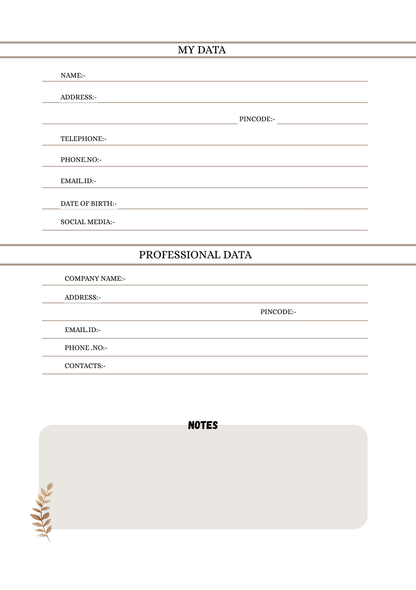 MY DATA

NAME:-

ADDRESS:-

PINCODE:-

TELEPHONE:-

PHONE.NO:-

EMAIL.ID:-

DATE OF BIRTH:-

SOCIAL MEDIA:-

PROFESSIONAL DATA

COMPANY NAME:-

ADDRESS:-

PINCODE:-

EMAIL.ID:-

PHONE .NO:-

CONTACTS:-

NOTES